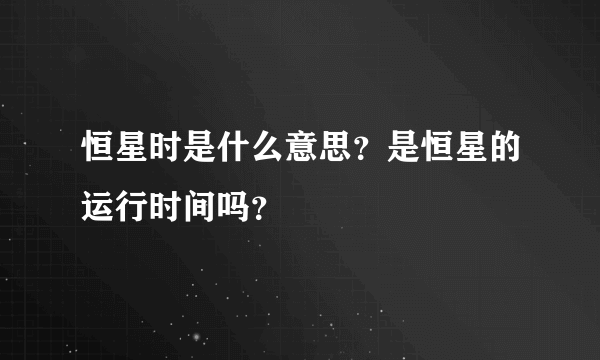 恒星时是什么意思？是恒星的运行时间吗？